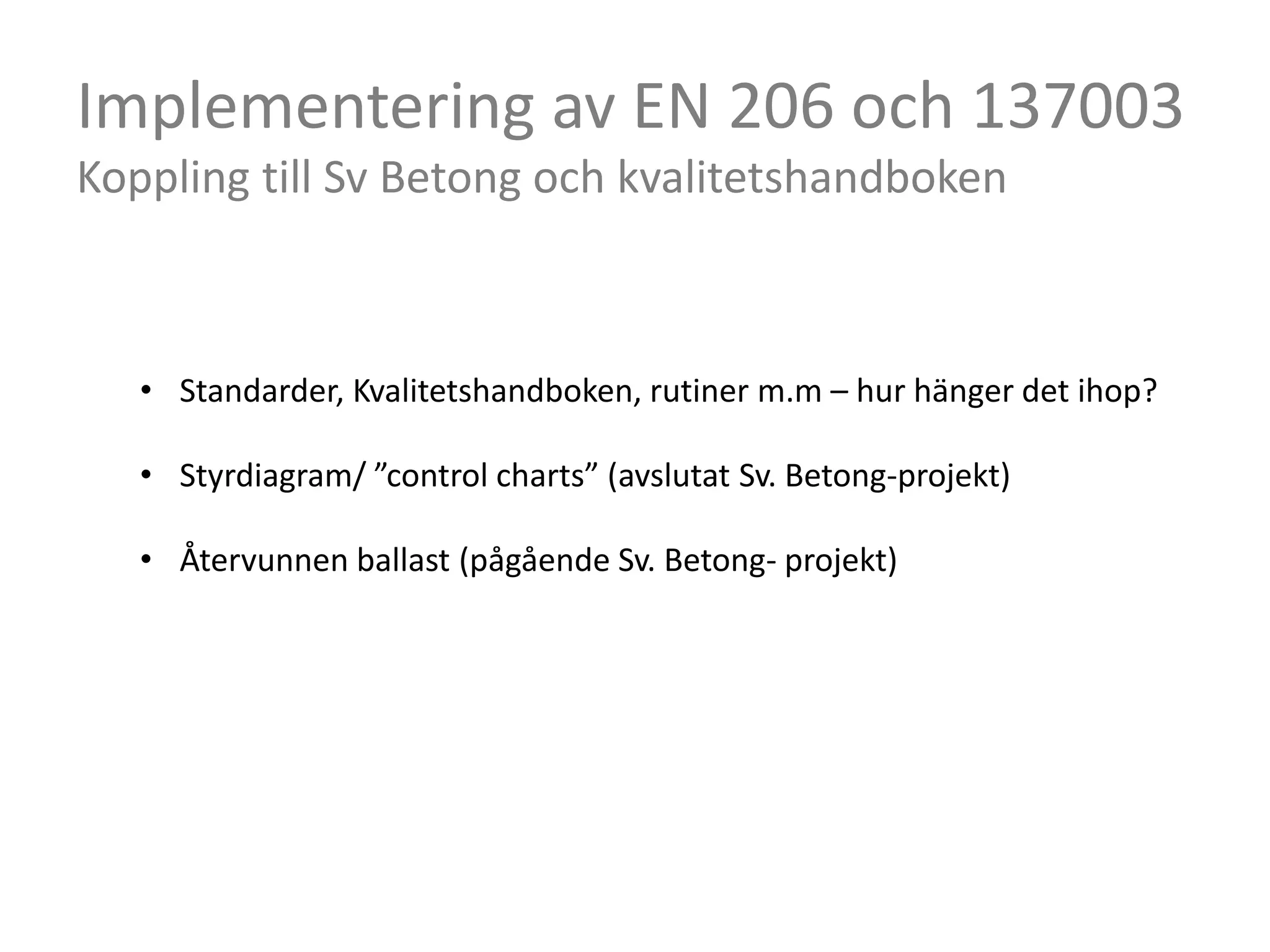 Implementering av EN 206 och 137003
Koppling till Sv Betong och kvalitetshandboken

• Standarder, Kvalitetshandboken, rutiner m.m – hur hänger det ihop?

• Styrdiagram/ ”control charts” (avslutat Sv. Betong-projekt)

• Återvunnen ballast (pågående Sv. Betong- projekt)